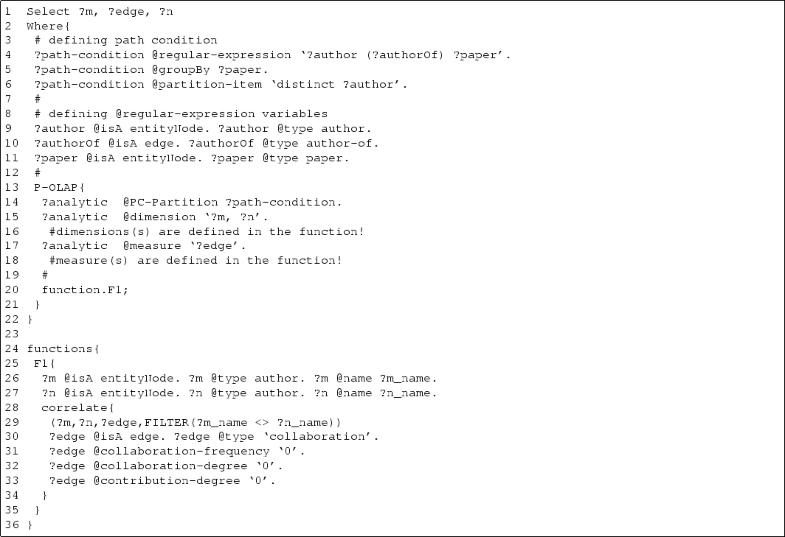 1 Select ?m, ?edge, ?n
2 Where{
3 # defining path condition
4 ?path-condition @regular-expression '?author (?authorOf) ?paper'.
5 ?path-condition @groupBy ?paper.
6 ?path-condition @partition-item 'distinct ?author'.
7 #
8 # defining @regular-expression variables
9 ?author @isA entityNode. ?author @type author.
10 ?authorOf @isA edge. ?authorOf @type author-of.
11 ?paper @isA entityNode. ?paper @type paper.
12 #
13 P-OLAP{
14 ?analytic @PC-Partition ?path-condition.
15 ?analytic @dimension '?m, ?n'.
16 #dimensions(s) are defined in the function!
17 ?analytic @measure '?edge'.
18 #measure(s) are defined in the function!
19 #
20 function.F1;
21 }
22 }
23
24 functions{
25 F1{
26 ?m @isA entityNode. ?m @type author. ?m @name ?m_name.
27 ?n @isA entityNode. ?n @type author. ?n @name ?n_name.
28 correlate{
29 (?m,?n,?edge,FILTER(?m_name <> ?n_name))
30 ?edge @isA edge. ?edge @type 'collaboration'.
31 ?edge @collaboration-frequency '0'.
32 ?edge @collaboration-degree '0'.
33 ?edge @contribution-degree '0'.
34 }
35 }
36 }